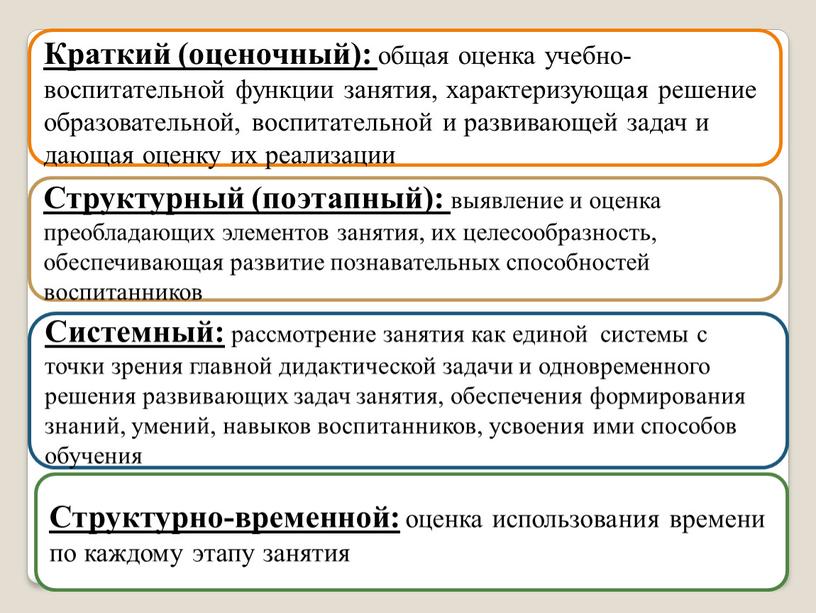 Краткий (оценочный): общая оценка учебно-воспитательной функции занятия, характеризующая решение образовательной, воспитательной и развивающей задач и дающая оценку их реализации

Структурный (поэтапный): выявление и оценка преобладающих элементов занятия, их целесообразность, обеспечивающая развитие познавательных способностей воспитанников

Системный: рассмотрение занятия как единой системы с точки зрения главной дидактической задачи и одновременного решения развивающих задач занятия, обеспечения формирования знаний, умений, навыков воспитанников, усвоения ими способов обучения

Структурно-временной: оценка использования времени по каждому этапу занятия